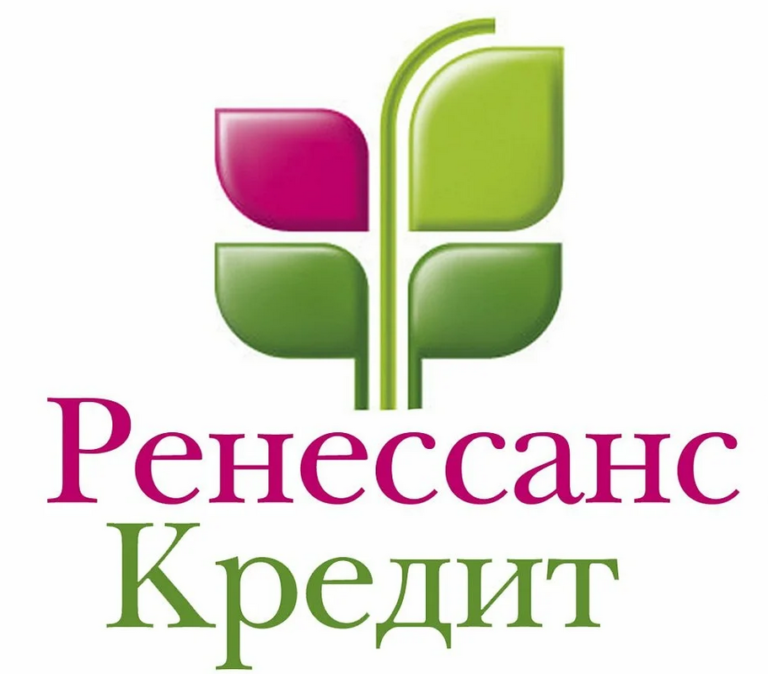 Ренессанс
Кредит